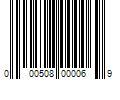 0 00508 00006 9